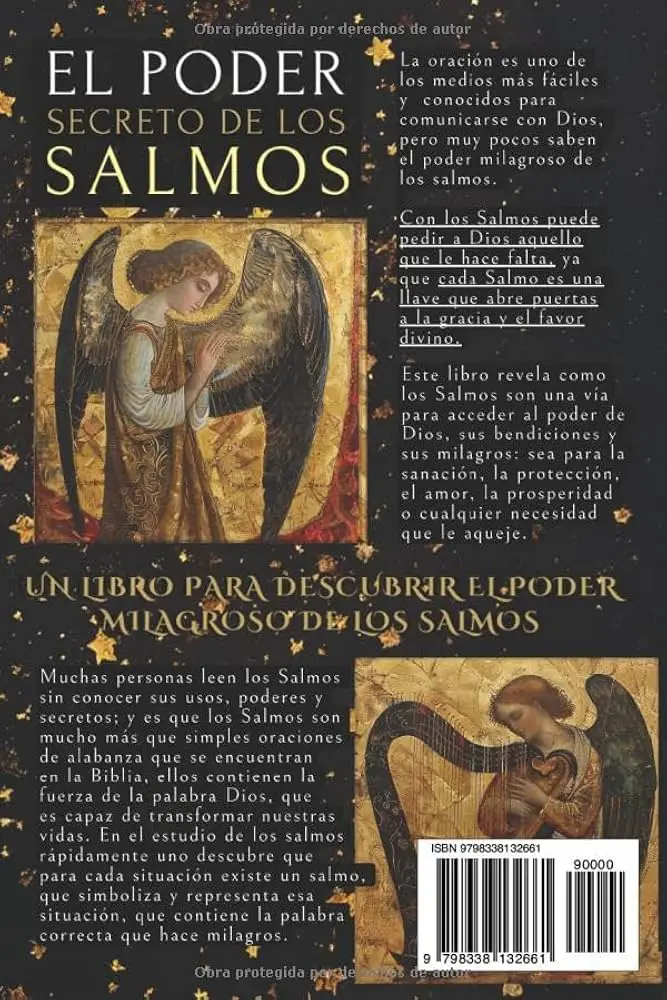 Obra protegida por derechos de autor

EL PODER SECRETO DE LOS SALMOS

La oración es uno de los medios más fáciles y conocidos para comunicarse con Dios, pero muy pocos saben el poder milagroso de los salmos.

Con los Salmos puede pedir a Dios aquello que le hace falta, ya que cada Salmo es una llave que abre puertas a la gracia y el favor divino.

Este libro revela como los Salmos son una vía para acceder al poder de Dios, sus bendiciones y sus milagros: sea para la sanación, la protección, el amor, la prosperidad o cualquier necesidad que le aqueje.

UN LIBRO PARA DESCUBRIR EL PODER MILAGROSO DE LOS SALMOS

Muchas personas leen los Salmos sin conocer sus usos, poderes y secretos; y es que los Salmos son mucho más que simples oraciones de alabanza que se encuentran en la Biblia, ellos contienen la fuerza de la palabra Dios, que es capaz de transformar nuestras vidas. En el estudio de los salmos rápidamente uno descubre que para cada situación existe un salmo, que simboliza y representa esa situación, que contiene la palabra correcta que hace milagros.

ISBN 9798338132661

90000

9 798338 132661

Obra protegida por derechos de autor